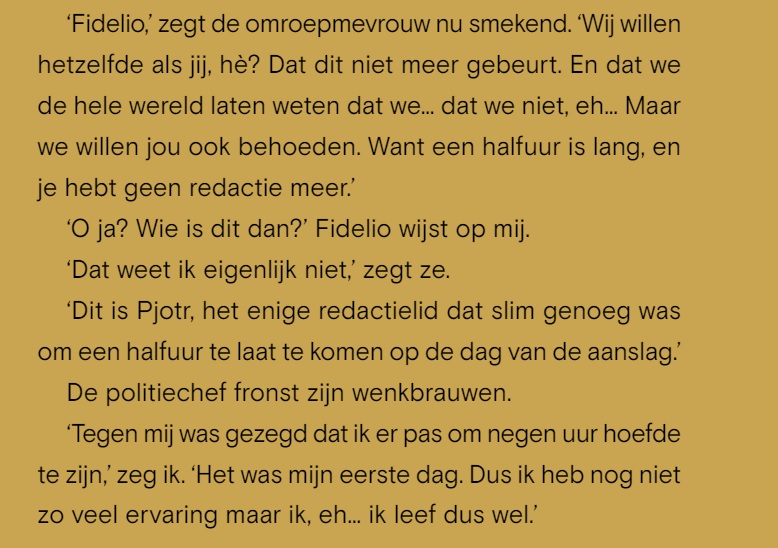 'Fidelio,' zegt de omroepmevrouw nu smekend. 'Wij willen hetzelfde als jij, hè? Dat dit niet meer gebeurt. En dat we de hele wereld laten weten dat we... dat we niet, eh... Maar we willen jou ook behoeden. Want een halfuur is lang, en je hebt geen redactie meer.'

'O ja? Wie is dit dan?' Fidelio wijst op mij.

'Dat weet ik eigenlijk niet,' zegt ze.

'Dit is Pjotr, het enige redactielid dat slim genoeg was om een halfuur te laat te komen op de dag van de aanslag.'

De politiechef fronst zijn wenkbrauwen.

'Tegen mij was gezegd dat ik er pas om negen uur hoefde te zijn,' zeg ik. 'Het was mijn eerste dag. Dus ik heb nog niet zo veel ervaring maar ik, eh... ik leef dus wel.'